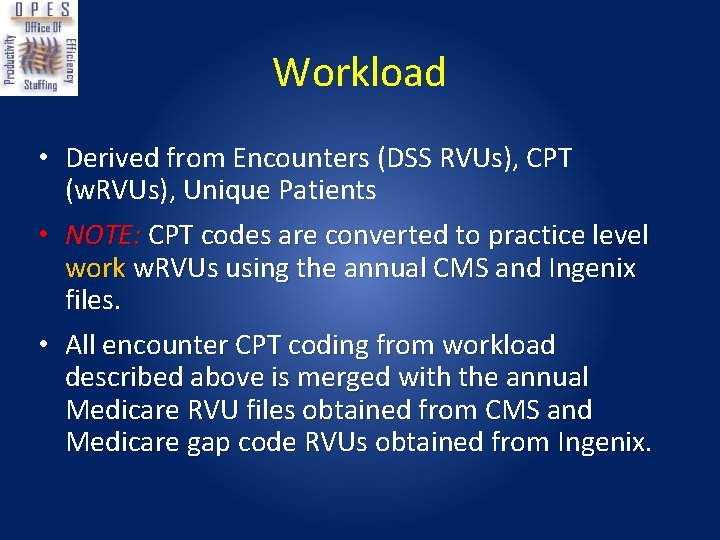 OPES
Office Of
Productivity
Efficiency
Staffing

Workload

• Derived from Encounters (DSS RVUs), CPT (wRVUs), Unique Patients

• NOTE: CPT codes are converted to practice level work wRVUs using the annual CMS and Ingenix files.

• All encounter CPT coding from workload described above is merged with the annual Medicare RVU files obtained from CMS and Medicare gap code RVUs obtained from Ingenix.